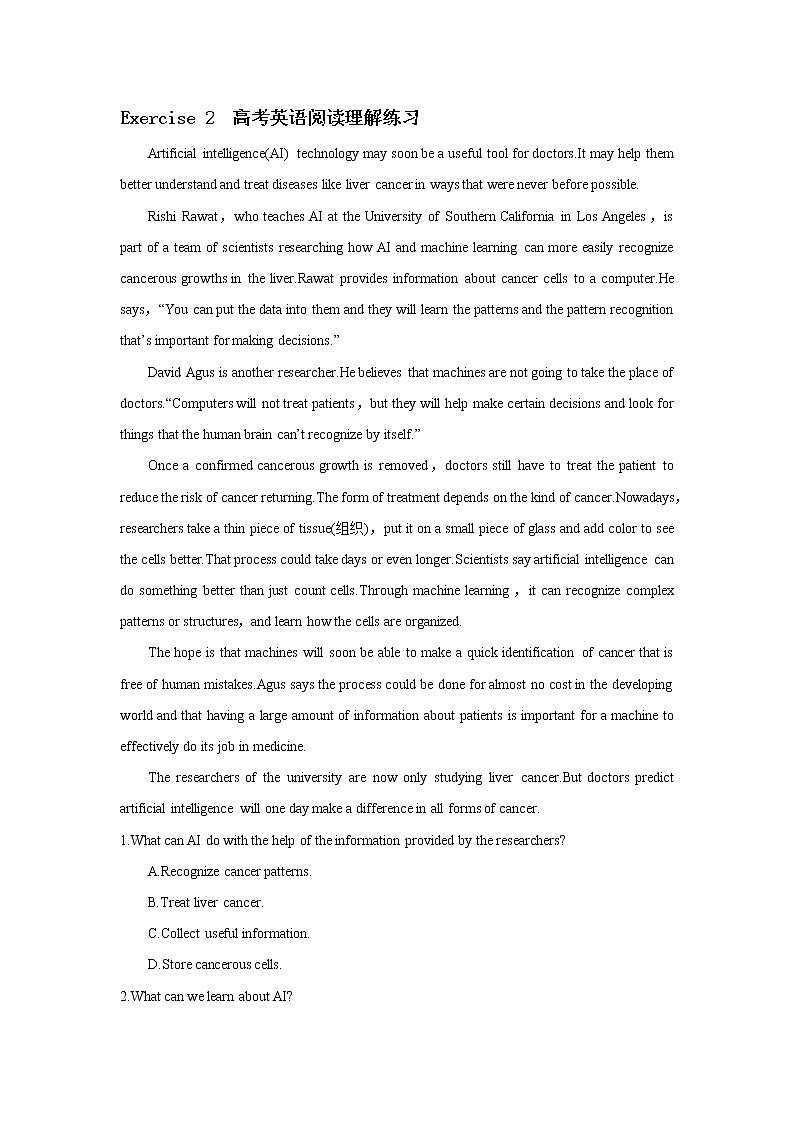 Exercise 2 高考英语阅读理解练习

Artificial intelligence(AI) technology may soon be a useful tool for doctors.It may help them better understand and treat diseases like liver cancer in ways that were never before possible.

Rishi Rawat，who teaches AI at the University of Southern California in Los Angeles，is part of a team of scientists researching how AI and machine learning can more easily recognize cancerous growths in the liver.Rawat provides information about cancer cells to a computer.He says，“You can put the data into them and they will learn the patterns and the pattern recognition that’s important for making decisions.”

David Agus is another researcher.He believes that machines are not going to take the place of doctors.“Computers will not treat patients，but they will help make certain decisions and look for things that the human brain can’t recognize by itself.”

Once a confirmed cancerous growth is removed，doctors still have to treat the patient to reduce the risk of cancer returning.The form of treatment depends on the kind of cancer.Nowadays，researchers take a thin piece of tissue(组织)，put it on a small piece of glass and add color to see the cells better.That process could take days or even longer.Scientists say artificial intelligence can do something better than just count cells.Through machine learning，it can recognize complex patterns or structures，and learn how the cells are organized.

The hope is that machines will soon be able to make a quick identification of cancer that is free of human mistakes.Agus says the process could be done for almost no cost in the developing world and that having a large amount of information about patients is important for a machine to effectively do its job in medicine.

The researchers of the university are now only studying liver cancer.But doctors predict artificial intelligence will one day make a difference in all forms of cancer.

1.What can AI do with the help of the information provided by the researchers?

A.Recognize cancer patterns.

B.Treat liver cancer.

C.Collect useful information.

D.Store cancerous cells.

2.What can we learn about AI?